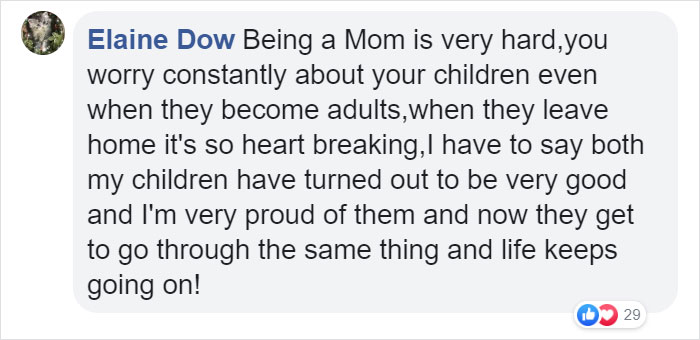 Elaine Dow Being a Mom is very hard,you worry constantly about your children even when they become adults,when they leave home it's so heart breaking,I have to say both my children have turned out to be very good and I'm very proud of them and now they get to go through the same thing and life keeps going on!

29